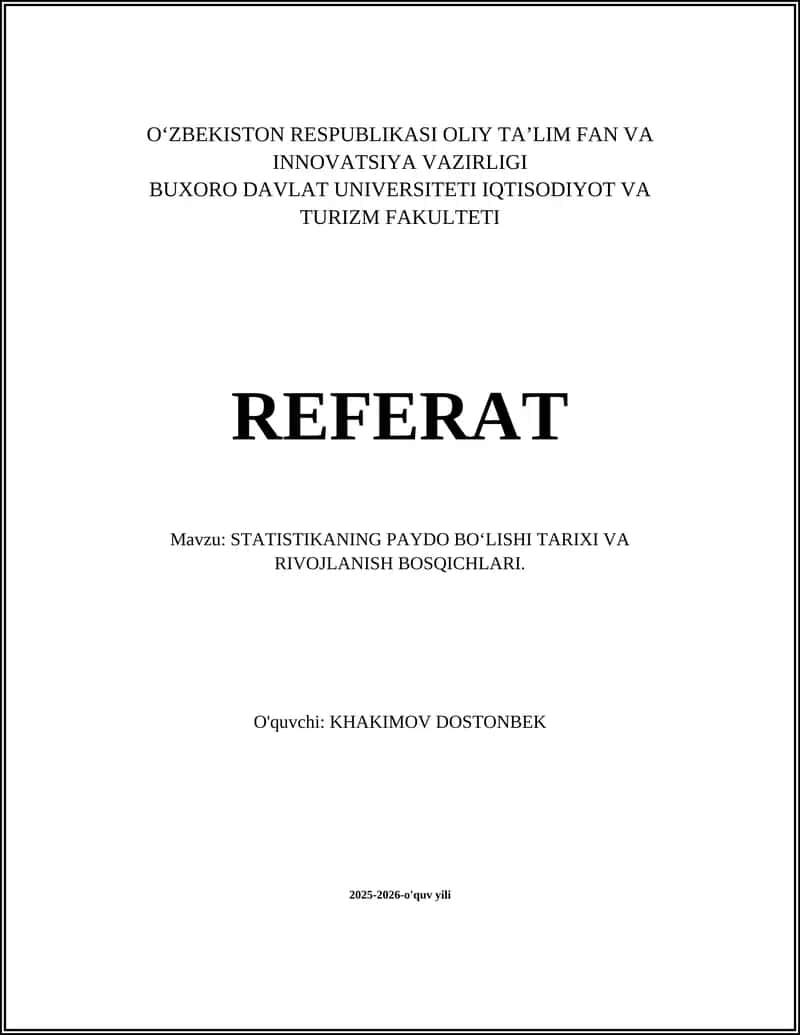 O‘ZBEKISTON RESPUBLIKASI OLIY TA’LIM FAN VA INNOVATSIYA VAZIRLIGI
BUXORO DAVLAT UNIVERSITETI IQTISODIYOT VA TURIZM FAKULTETI

REFERAT

Mavzu: STATISTIKANING PAYDO BO‘LISHI TARIXI VA RIVOJLANISH BOSQICHLARI.

O'quvchi: KHAKIMOV DOSTONBEK

2025-2026-o'quv yili